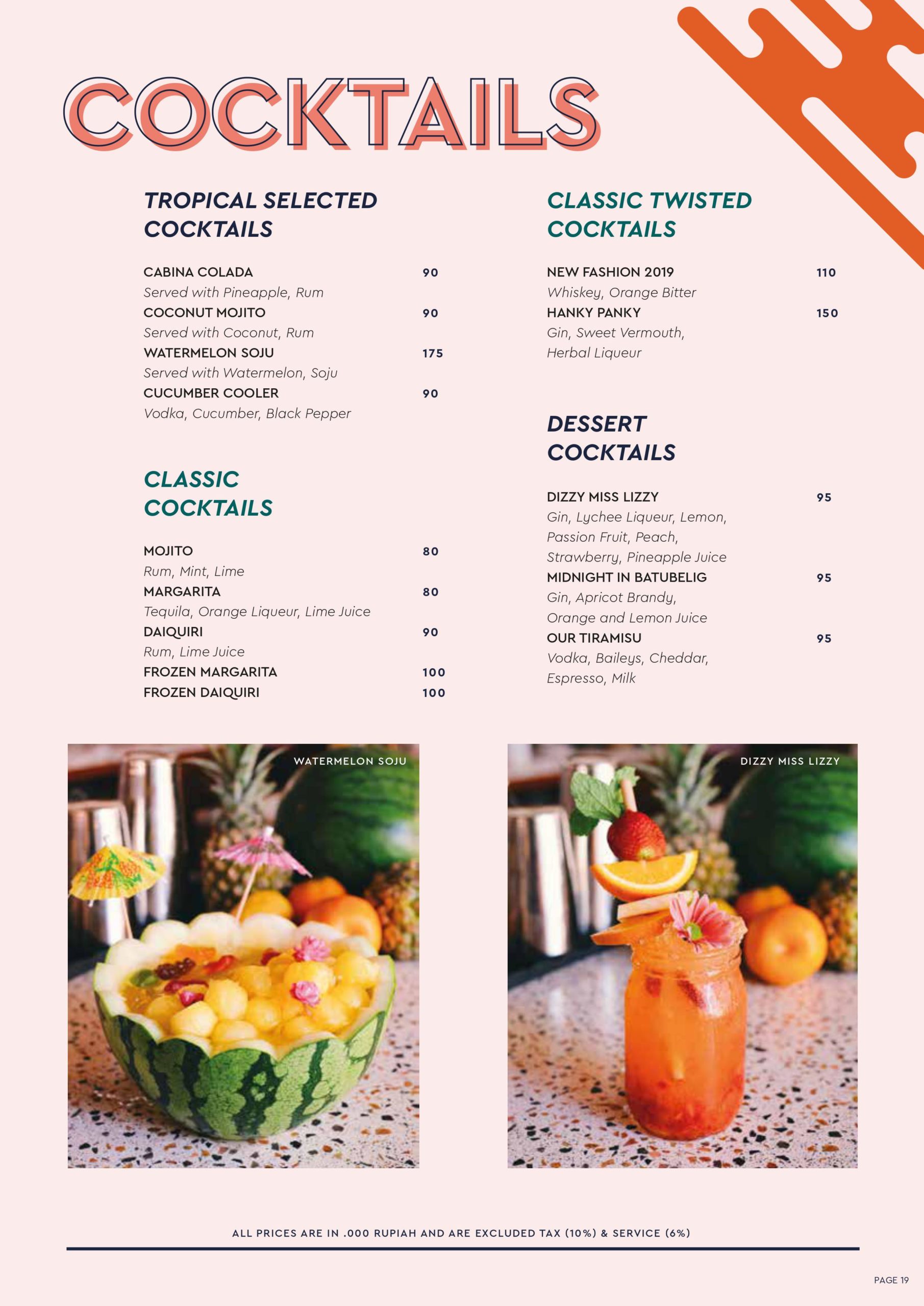 COCKTAILS

TROPICAL SELECTED COCKTAILS

CABINA COLADA 90
Served with Pineapple, Rum
COCONUT MOJITO 90
Served with Coconut, Rum
WATERMELON SOJU 175
Served with Watermelon, Soju
CUCUMBER COOLER 90
Vodka, Cucumber, Black Pepper

CLASSIC COCKTAILS

MOJITO 80
Rum, Mint, Lime
MARGARITA 80
Tequila, Orange Liqueur, Lime Juice
DAIQUIRI 90
Rum, Lime Juice
FROZEN MARGARITA 100
FROZEN DAIQUIRI 100

CLASSIC TWISTED COCKTAILS

NEW FASHION 2019 110
Whiskey, Orange Bitter
HANKY PANKY 150
Gin, Sweet Vermouth, Herbal Liqueur

DESSERT COCKTAILS

DIZZY MISS LIZZY 95
Gin, Lychee Liqueur, Lemon, Passion Fruit, Peach, Strawberry, Pineapple Juice
MIDNIGHT IN BATUBELIG 95
Gin, Apricot Brandy, Orange and Lemon Juice
OUR TIRAMISU 95
Vodka, Baileys, Cheddar, Espresso, Milk

WATERMELON SOJU

DIZZY MISS LIZZY

ALL PRICES ARE IN .000 RUPIAH AND ARE EXCLUDED TAX (10%) & SERVICE (6%)

PAGE 19